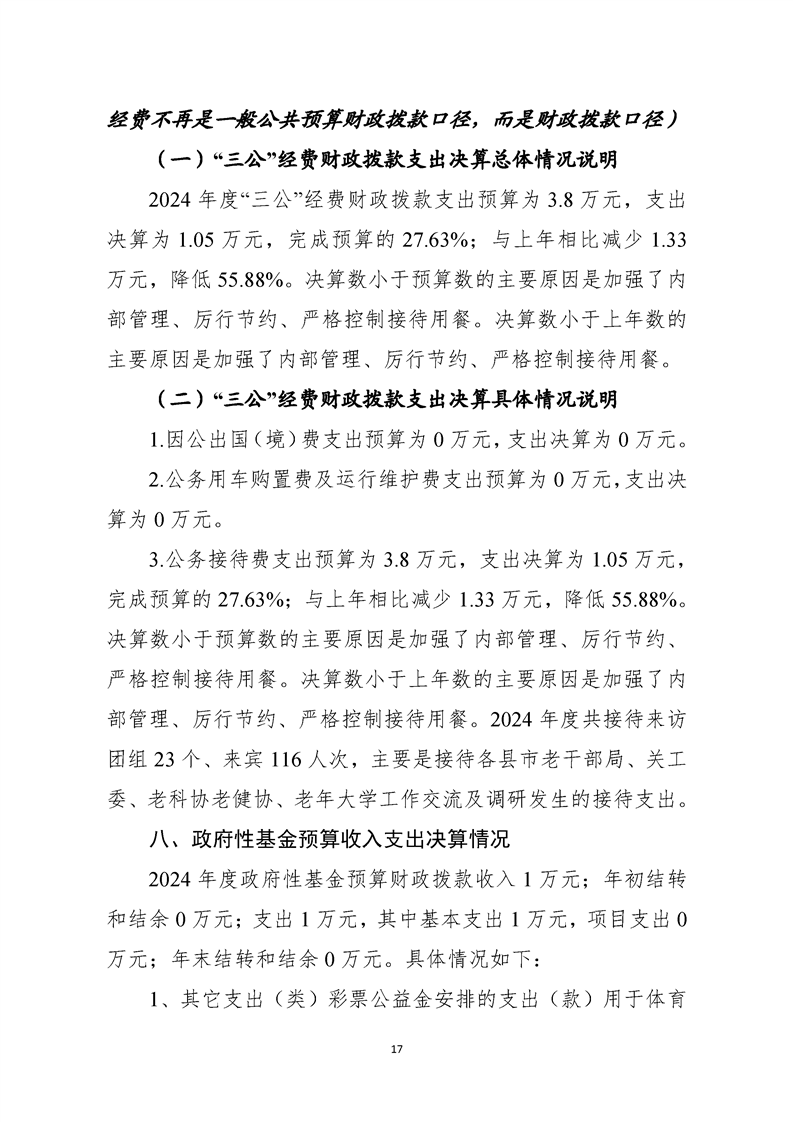 经费不再是一般公共预算财政拨款口径，而是财政拨款口径）

（一）“三公”经费财政拨款支出决算总体情况说明

2024 年度“三公”经费财政拨款支出预算为 3.8 万元，支出决算为 1.05 万元，完成预算的 27.63%；与上年相比减少 1.33 万元，降低 55.88%。决算数小于预算数的主要原因是加强了内部管理、厉行节约、严格控制接待用餐。决算数小于上年数的主要原因是加强了内部管理、厉行节约、严格控制接待用餐。

（二）“三公”经费财政拨款支出决算具体情况说明

1.因公出国（境）费支出预算为 0 万元，支出决算为 0 万元。

2.公务用车购置费及运行维护费支出预算为 0 万元，支出决算为 0 万元。

3.公务接待费支出预算为 3.8 万元，支出决算为 1.05 万元，完成预算的 27.63%；与上年相比减少 1.33 万元，降低 55.88%。决算数小于预算数的主要原因是加强了内部管理、厉行节约、严格控制接待用餐。决算数小于上年数的主要原因是加强了内部管理、厉行节约、严格控制接待用餐。2024 年度共接待来访团组 23 个、来宾 116 人次，主要是接待各县市老干部局、关工委、老科协老健协、老年大学工作交流及调研发生的接待支出。

八、政府性基金预算收入支出决算情况

2024 年度政府性基金预算财政拨款收入 1 万元；年初结转和结余 0 万元；支出 1 万元，其中基本支出 1 万元，项目支出 0 万元；年末结转和结余 0 万元。具体情况如下：

1、其它支出（类）彩票公益金安排的支出（款）用于体育

17